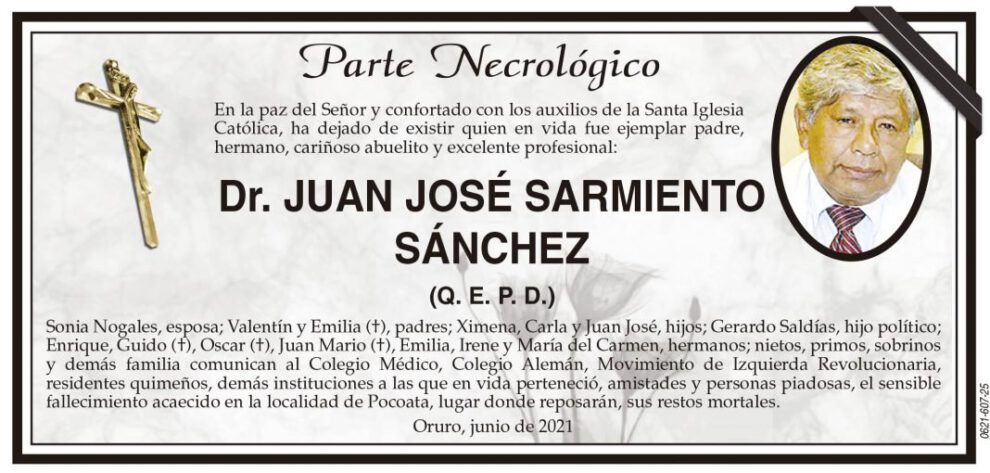 Parte Necrológico

En la paz del Señor y confortado con los auxilios de la Santa Iglesia Católica, ha dejado de existir quien en vida fue ejemplar padre, hermano, cariñoso abuelito y excelente profesional:

Dr. JUAN JOSÉ SARMIENTO SÁNCHEZ

(Q. E. P. D.)

Sonia Nogales, esposa; Valentín y Emilia (†), padres; Ximena, Carla y Juan José, hijos; Gerardo Saldías, hijo político; Enrique, Guido (†), Oscar (†), Juan Mario (†), Emilia, Irene y María del Carmen, hermanos; nietos, primos, sobrinos y demás familia comunican al Colegio Médico, Colegio Alemán, Movimiento de Izquierda Revolucionaria, residentes quimeños, demás instituciones a las que en vida perteneció, amistades y personas piadosas, el sensible fallecimiento acaecido en la localidad de Pocoata, lugar donde reposarán, sus restos mortales.

Oruro, junio de 2021

0621-607-25